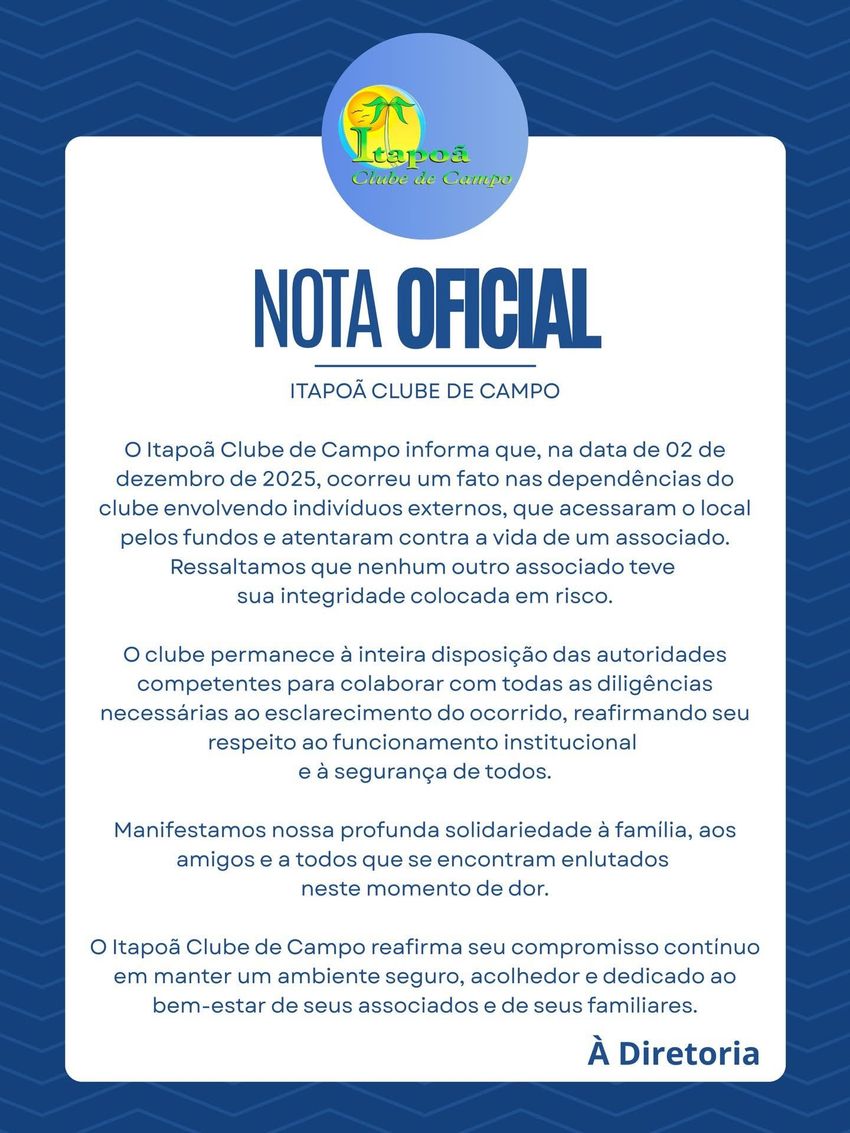 Itapoã
Clube de Campo

NOTA OFICIAL

ITAPOÃ CLUBE DE CAMPO

O Itapoã Clube de Campo informa que, na data de 02 de dezembro de 2025, ocorreu um fato nas dependências do clube envolvendo indivíduos externos, que acessaram o local pelos fundos e atentaram contra a vida de um associado. Ressaltamos que nenhum outro associado teve sua integridade colocada em risco.

O clube permanece à inteira disposição das autoridades competentes para colaborar com todas as diligências necessárias ao esclarecimento do ocorrido, reafirmando seu respeito ao funcionamento institucional e à segurança de todos.

Manifestamos nossa profunda solidariedade à família, aos amigos e a todos que se encontram enlutados neste momento de dor.

O Itapoã Clube de Campo reafirma seu compromisso contínuo em manter um ambiente seguro, acolhedor e dedicado ao bem-estar de seus associados e de seus familiares.

À Diretoria